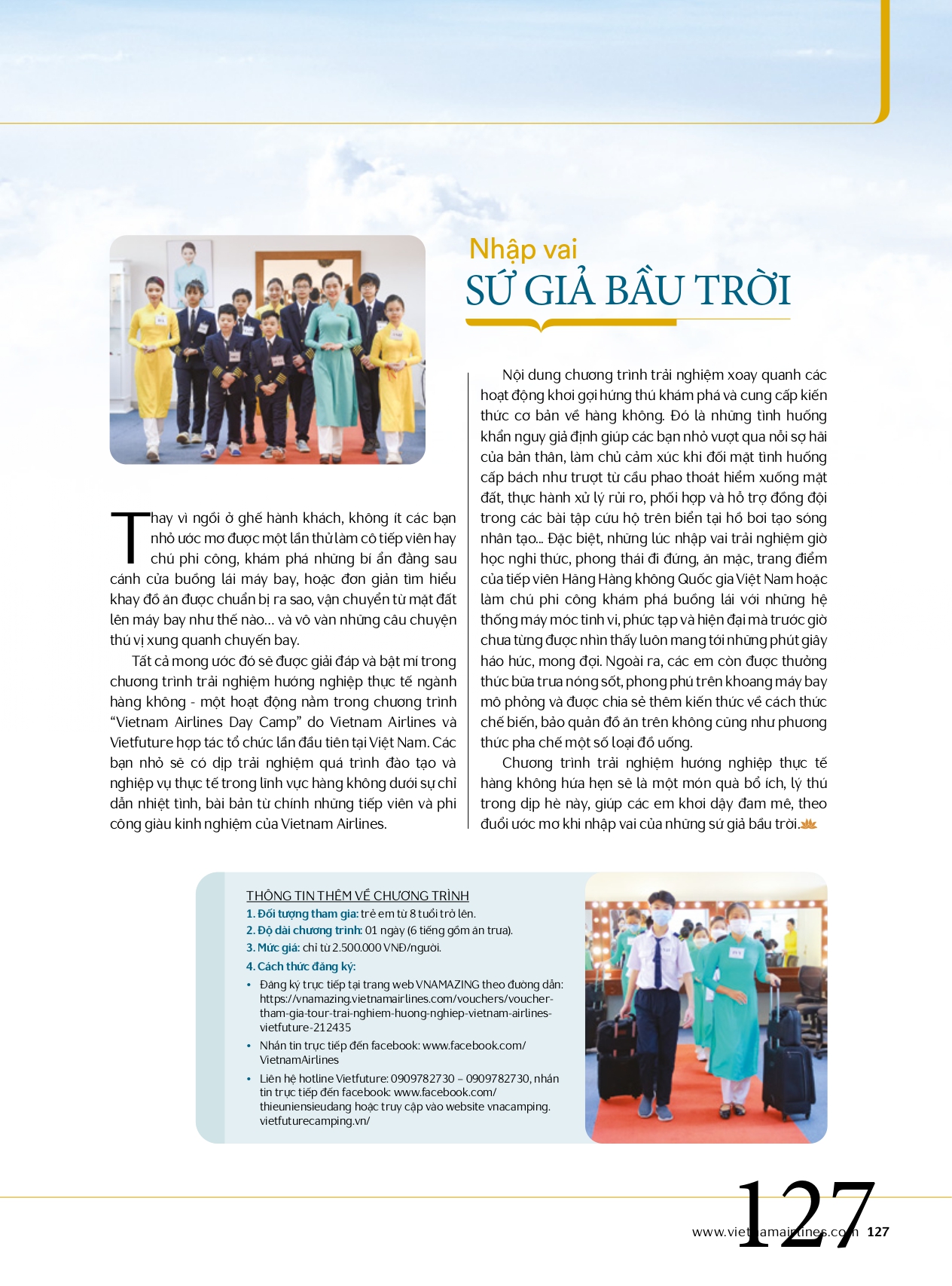 Nhập vai
SỨ GIẢ BẦU TRỜI

Thay vì ngồi ở ghế hành khách, không ít các bạn nhỏ ước mơ được một lần thử làm cô tiếp viên hay chú phi công, khám phá những bí ẩn đằng sau cánh cửa buồng lái máy bay, hoặc đơn giản tìm hiểu khay đồ ăn được chuẩn bị ra sao, vận chuyển từ mặt đất lên máy bay như thế nào... và vô vàn những câu chuyện thú vị xung quanh chuyến bay.

Tất cả mong ước đó sẽ được giải đáp và bật mí trong chương trình trải nghiệm hướng nghiệp thực tế ngành hàng không - một hoạt động nằm trong chương trình "Vietnam Airlines Day Camp" do Vietnam Airlines và Vietfuture hợp tác tổ chức lần đầu tiên tại Việt Nam. Các bạn nhỏ sẽ có dịp trải nghiệm quá trình đào tạo và nghiệp vụ thực tế trong lĩnh vực hàng không dưới sự chỉ dẫn nhiệt tình, bài bản từ chính những tiếp viên và phi công giàu kinh nghiệm của Vietnam Airlines.

Nội dung chương trình trải nghiệm xoay quanh các hoạt động khơi gợi hứng thú khám phá và cung cấp kiến thức cơ bản về hàng không. Đó là những tình huống khẩn nguy giả định giúp các bạn nhỏ vượt qua nỗi sợ hãi của bản thân, làm chủ cảm xúc khi đối mặt tình huống cấp bách như trượt từ cầu phao thoát hiểm xuống mặt đất, thực hành xử lý rủi ro, phối hợp và hỗ trợ đồng đội trong các bài tập cứu hộ trên biển tại hồ bơi tạo sóng nhân tạo... Đặc biệt, những lúc nhập vai trải nghiệm giờ học nghi thức, phong thái đi đứng, ăn mặc, trang điểm của tiếp viên Hãng Hàng không Quốc gia Việt Nam hoặc làm chú phi công khám phá buồng lái với những hệ thống máy móc tinh vi, phức tạp và hiện đại mà trước giờ chưa từng được nhìn thấy luôn mang tới những phút giây háo hức, mong đợi. Ngoài ra, các em còn được thưởng thức bữa trưa nóng sốt, phong phú trên khoang máy bay mô phỏng và được chia sẻ thêm kiến thức về cách thức chế biến, bảo quản đồ ăn trên không cũng như phương thức pha chế một số loại đồ uống.

Chương trình trải nghiệm hướng nghiệp thực tế hàng không hứa hẹn sẽ là một món quà bổ ích, lý thú trong dịp hè này, giúp các em khơi dậy đam mê, theo đuổi ước mơ khi nhập vai của những sứ giả bầu trời.

THÔNG TIN THÊM VỀ CHƯƠNG TRÌNH
1. Đối tượng tham gia: trẻ em từ 8 tuổi trở lên.
2. Độ dài chương trình: 01 ngày (6 tiếng gồm ăn trưa).
3. Mức giá: chỉ từ 2.500.000 VNĐ/người.
4. Cách thức đăng ký:
• Đăng ký trực tiếp tại trang web VNAMAZING theo đường dẫn: https://vnamazing.vietnamairlines.com/vouchers/voucher-tham-gia-tour-trai-nghiem-huong-nghiep-vietnam-airlines-vietfuture-212435
• Nhắn tin trực tiếp đến facebook: www.facebook.com/VietnamAirlines
• Liên hệ hotline Vietfuture: 0909782730 – 0909782730, nhắn tin trực tiếp đến facebook: www.facebook.com/thieuniensieudang hoặc truy cập vào website vnacamping.vietfuturecamping.vn/

127
www.vietnamairlines.com 127